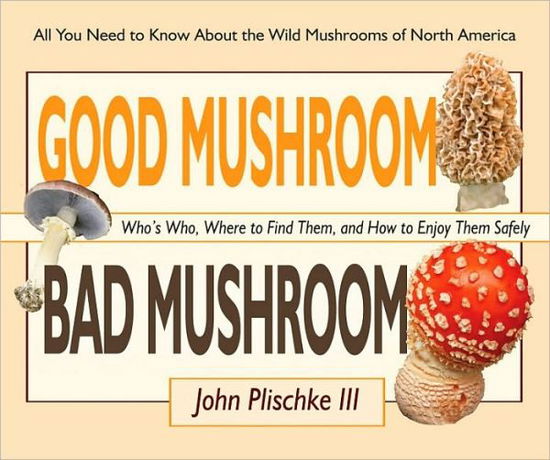 All You Need to Know About the Wild Mushrooms of North America

GOOD MUSHROOM

Who's Who, Where to Find Them, and How to Enjoy Them Safely

BAD MUSHROOM

John Plischke III